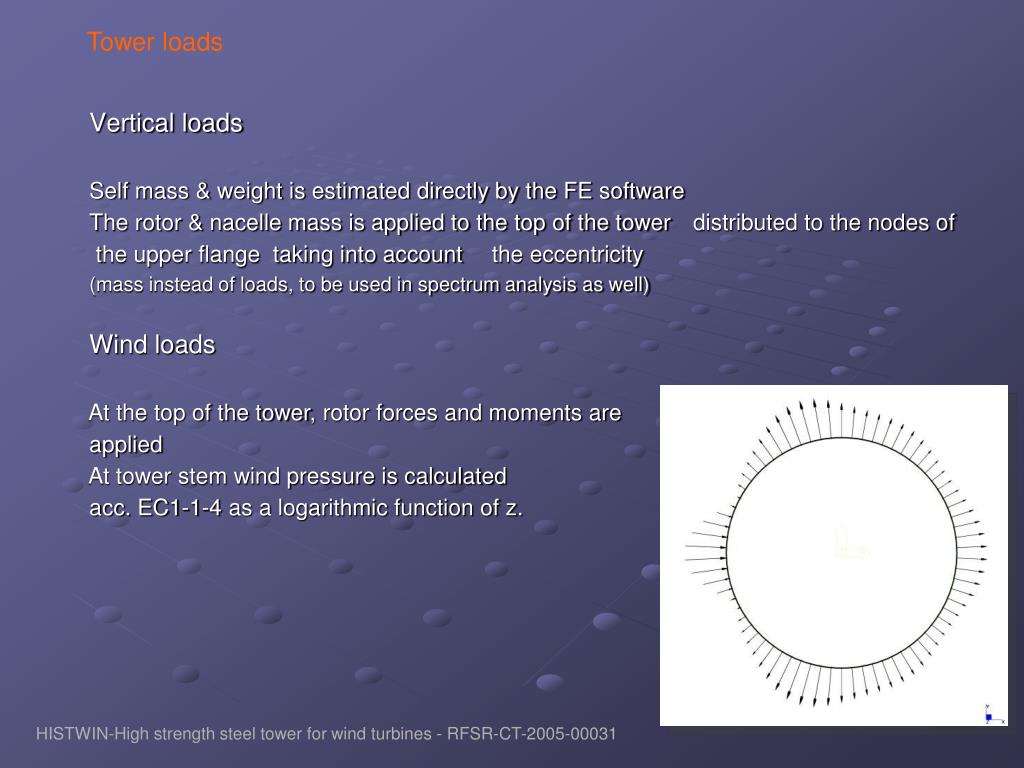 Tower loads

Vertical loads

Self mass & weight is estimated directly by the FE software
The rotor & nacelle mass is applied to the top of the tower distributed to the nodes of the upper flange taking into account the eccentricity
(mass instead of loads, to be used in spectrum analysis as well)

Wind loads

At the top of the tower, rotor forces and moments are applied
At tower stem wind pressure is calculated acc. EC1-1-4 as a logarithmic function of z.

HISTWIN-High strength steel tower for wind turbines - RFSR-CT-2005-00031